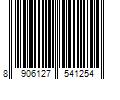 8 906127 541254